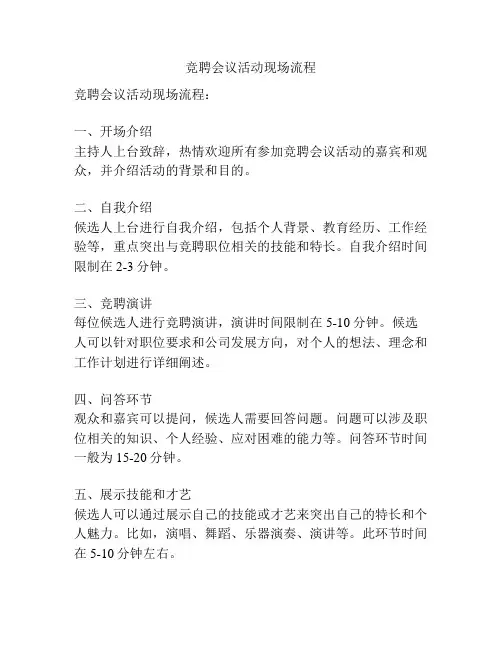 竞聘会议活动现场流程

竞聘会议活动现场流程：

一、开场介绍
主持人上台致辞，热情欢迎所有参加竞聘会议活动的嘉宾和观众，并介绍活动的背景和目的。

二、自我介绍
候选人上台进行自我介绍，包括个人背景、教育经历、工作经验等，重点突出与竞聘职位相关的技能和特长。自我介绍时间限制在 2-3 分钟。

三、竞聘演讲
每位候选人进行竞聘演讲，演讲时间限制在 5-10 分钟。候选人可以针对职位要求和公司发展方向，对个人的想法、理念和工作计划进行详细阐述。

四、问答环节
观众和嘉宾可以提问，候选人需要回答问题。问题可以涉及职位相关的知识、个人经验、应对困难的能力等。问答环节时间一般为 15-20 分钟。

五、展示技能和才艺
候选人可以通过展示自己的技能或才艺来突出自己的特长和个人魅力。比如，演唱、舞蹈、乐器演奏、演讲等。此环节时间在 5-10 分钟左右。